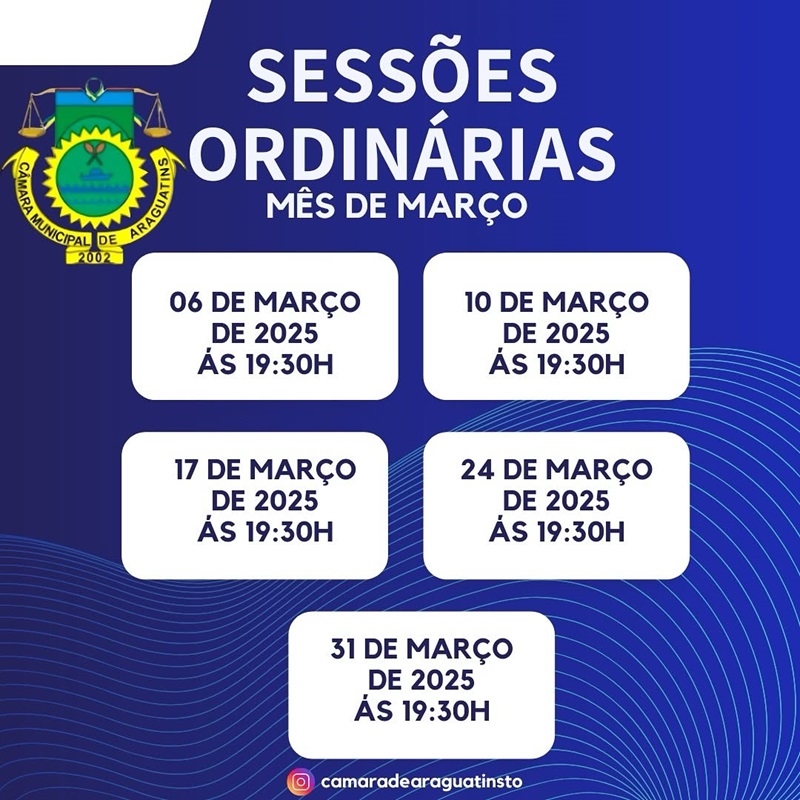 CÂMARA MUNICIPAL DE ARAGUATINS
2002

SESSÕES ORDINÁRIAS
MÊS DE MARÇO

06 DE MARÇO DE 2025 ÁS 19:30H

10 DE MARÇO DE 2025 ÁS 19:30H

17 DE MARÇO DE 2025 ÁS 19:30H

24 DE MARÇO DE 2025 ÁS 19:30H

31 DE MARÇO DE 2025 ÁS 19:30H

camaradearaguatinsto